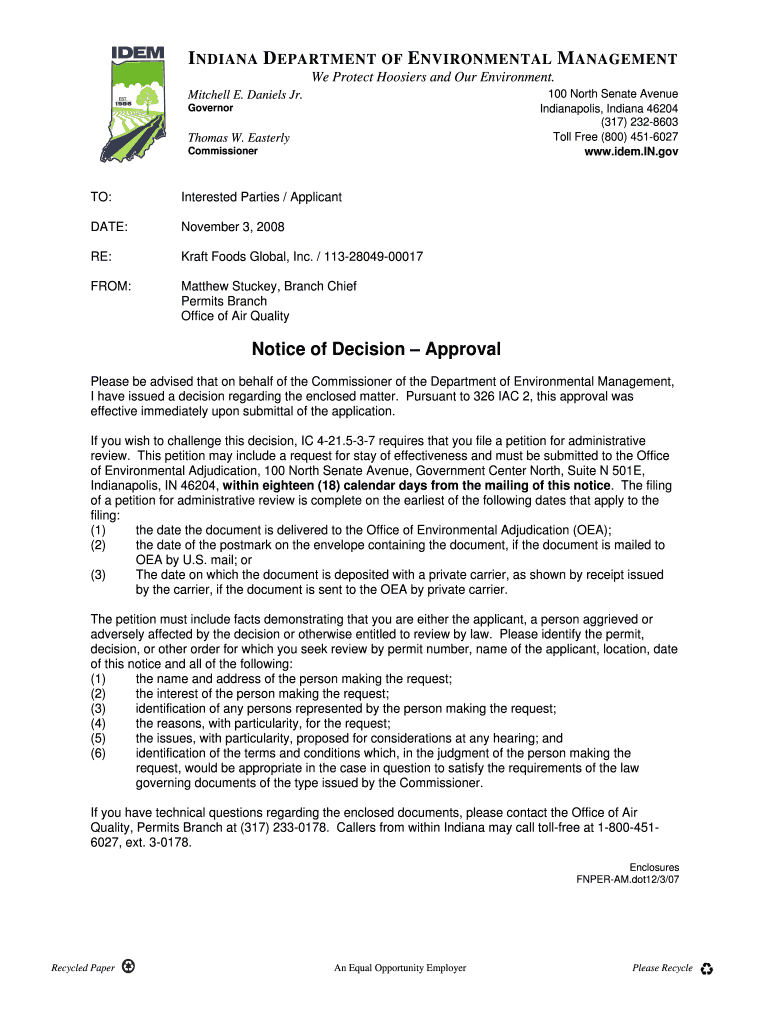 IDEM
EST. 1986

INDIANA DEPARTMENT OF ENVIRONMENTAL MANAGEMENT
We Protect Hoosiers and Our Environment.

Mitchell E. Daniels Jr.
Governor

Thomas W. Easterly
Commissioner

100 North Senate Avenue
Indianapolis, Indiana 46204
(317) 232-8603
Toll Free (800) 451-6027
www.idem.IN.gov

TO: Interested Parties / Applicant

DATE: November 3, 2008

RE: Kraft Foods Global, Inc. / 113-28049-00017

FROM: Matthew Stuckey, Branch Chief
Permits Branch
Office of Air Quality

Notice of Decision – Approval

Please be advised that on behalf of the Commissioner of the Department of Environmental Management, I have issued a decision regarding the enclosed matter. Pursuant to 326 IAC 2, this approval was effective immediately upon submittal of the application.

If you wish to challenge this decision, IC 4-21.5-3-7 requires that you file a petition for administrative review. This petition may include a request for stay of effectiveness and must be submitted to the Office of Environmental Adjudication, 100 North Senate Avenue, Government Center North, Suite N 501E, Indianapolis, IN 46204, within eighteen (18) calendar days from the mailing of this notice. The filing of a petition for administrative review is complete on the earliest of the following dates that apply to the filing:
(1) the date the document is delivered to the Office of Environmental Adjudication (OEA);
(2) the date of the postmark on the envelope containing the document, if the document is mailed to OEA by U.S. mail; or
(3) The date on which the document is deposited with a private carrier, as shown by receipt issued by the carrier, if the document is sent to the OEA by private carrier.

The petition must include facts demonstrating that you are either the applicant, a person aggrieved or adversely affected by the decision or otherwise entitled to review by law. Please identify the permit, decision, or other order for which you seek review by permit number, name of the applicant, location, date of this notice and all of the following:
(1) the name and address of the person making the request;
(2) the interest of the person making the request;
(3) identification of any persons represented by the person making the request;
(4) the reasons, with particularity, for the request;
(5) the issues, with particularity, proposed for considerations at any hearing; and
(6) identification of the terms and conditions which, in the judgment of the person making the request, would be appropriate in the case in question to satisfy the requirements of the law governing documents of the type issued by the Commissioner.

If you have technical questions regarding the enclosed documents, please contact the Office of Air Quality, Permits Branch at (317) 233-0178. Callers from within Indiana may call toll-free at 1-800-451-6027, ext. 3-0178.

Enclosures
FNPER-AM.dot12/3/07

Recycled Paper An Equal Opportunity Employer Please Recycle